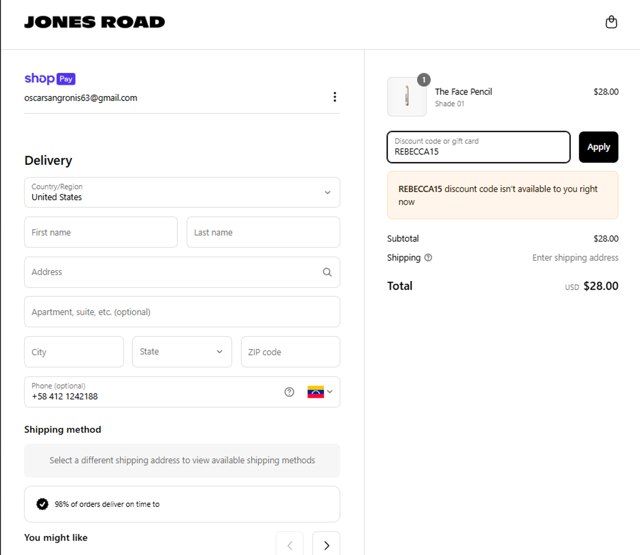 JONES ROAD

shop Pay
oscarsangronis63@gmail.com

Delivery

Country/Region
United States

First name

Last name

Address

Apartment, suite, etc. (optional)

City

State

ZIP code

Phone (optional)
+58 412 1242188

Shipping method

Select a different shipping address to view available shipping methods

98% of orders deliver on time to

You might like

1
The Face Pencil
Shade 01
$28.00

Discount code or gift card
REBECCA15
Apply

REBECCA15 discount code isn't available to you right now

Subtotal $28.00
Shipping Enter shipping address

Total USD $28.00